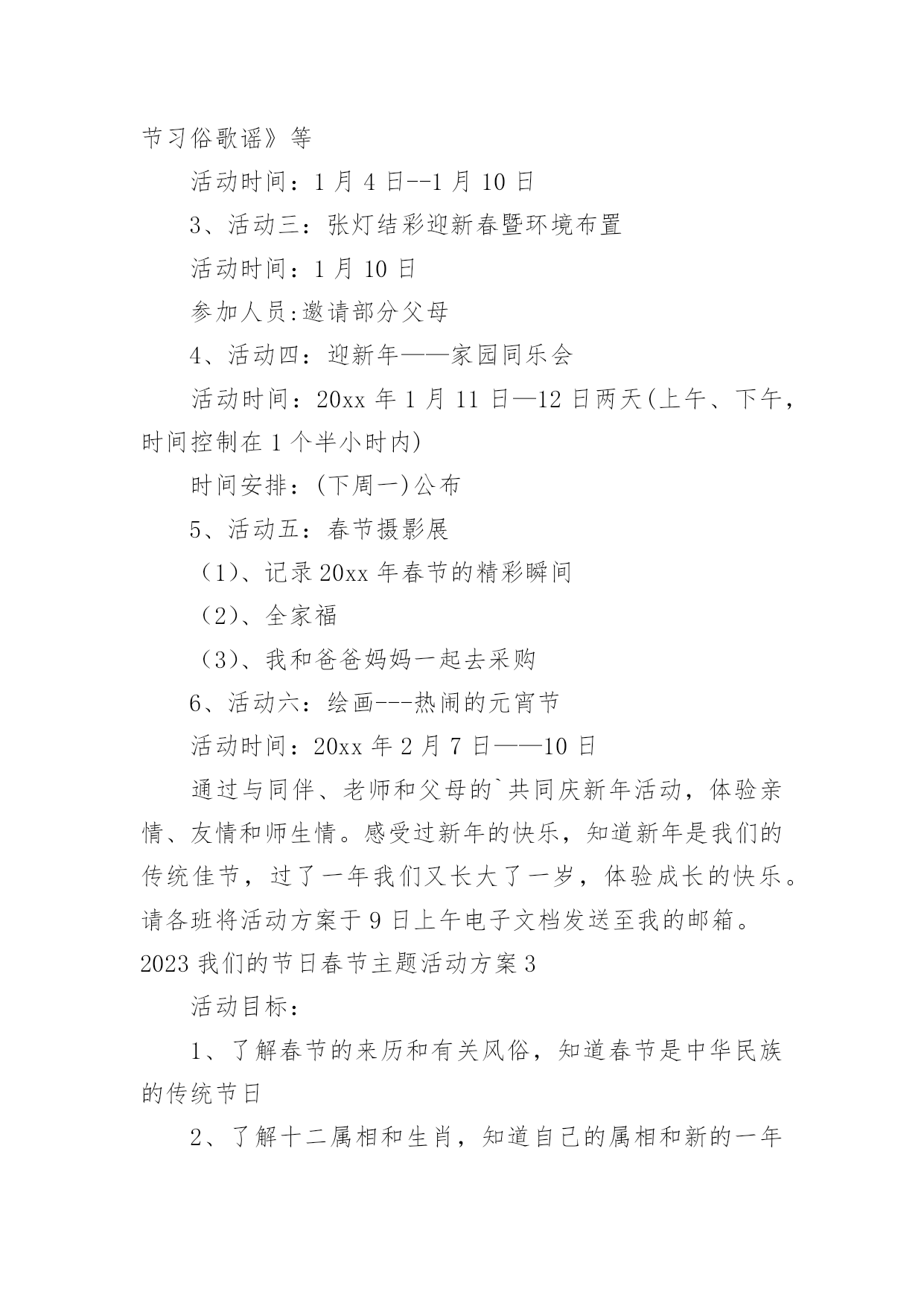 节习俗歌谣》等

活动时间：1 月 4 日--1 月 10 日

3、活动三：张灯结彩迎新春暨环境布置

活动时间：1 月 10 日

参加人员:邀请部分父母

4、活动四：迎新年——家园同乐会

活动时间：20xx 年 1 月 11 日—12 日两天(上午、下午，时间控制在 1 个半小时内)

时间安排：(下周一)公布

5、活动五：春节摄影展

（1)、记录 20xx 年春节的精彩瞬间

（2)、全家福

（3)、我和爸爸妈妈一起去采购

6、活动六：绘画---热闹的元宵节

活动时间：20xx 年 2 月 7 日——10 日

通过与同伴、老师和父母的`共同庆新年活动，体验亲情、友情和师生情。感受过新年的快乐，知道新年是我们的传统佳节，过了一年我们又长大了一岁，体验成长的快乐。请各班将活动方案于 9 日上午电子文档发送至我的邮箱。

2023 我们的节日春节主题活动方案 3

活动目标：

1、了解春节的来历和有关风俗，知道春节是中华民族的传统节日

2、了解十二属相和生肖，知道自己的属相和新的一年